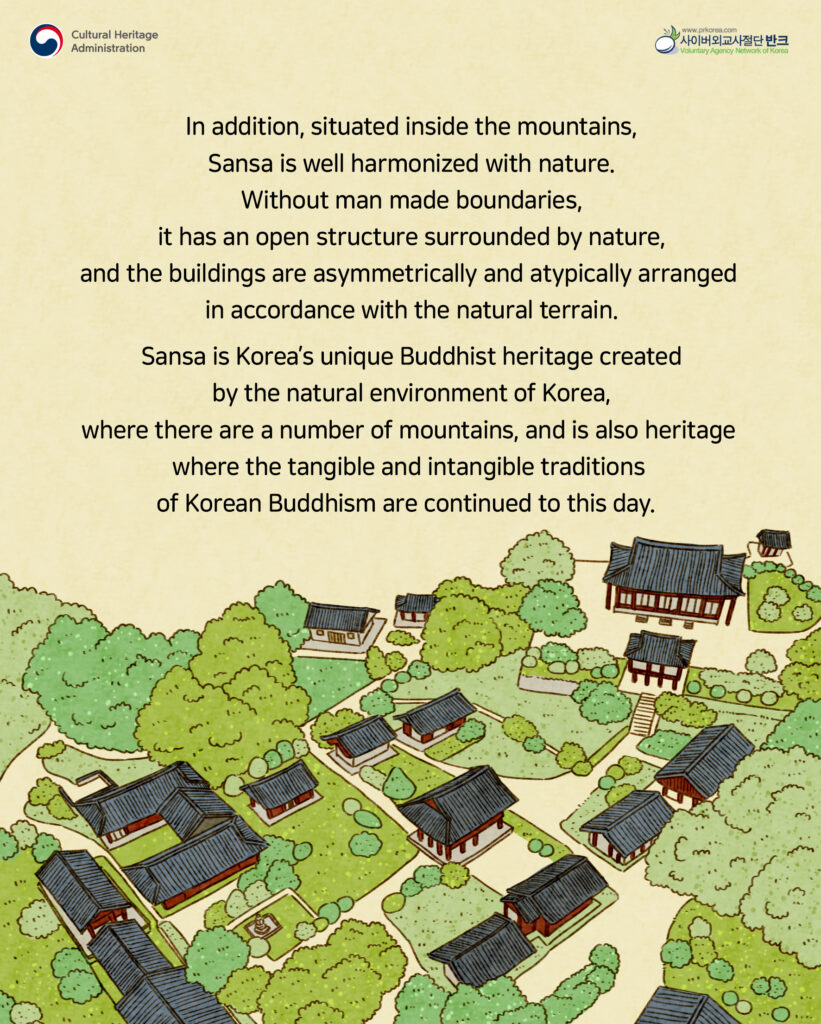 Cultural Heritage Administration

www.prkorea.com
사이버외교사절단 반크
Voluntary Agency Network of Korea

In addition, situated inside the mountains, Sansa is well harmonized with nature. Without man made boundaries, it has an open structure surrounded by nature, and the buildings are asymmetrically and atypically arranged in accordance with the natural terrain.

Sansa is Korea's unique Buddhist heritage created by the natural environment of Korea, where there are a number of mountains, and is also heritage where the tangible and intangible traditions of Korean Buddhism are continued to this day.